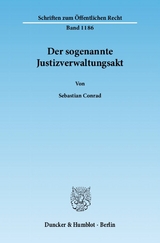 Schriften zum Öffentlichen Recht

Band 1186

Der sogenannte Justizverwaltungsakt

Von

Sebastian Conrad

Duncker & Humblot · Berlin